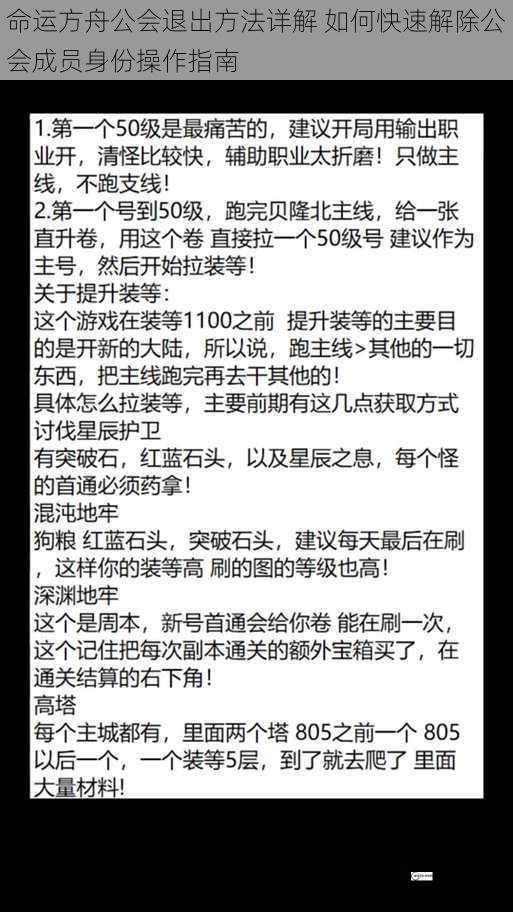 命运方舟公会退出方法详解 如何快速解除公会成员身份操作指南

1.第一个50级是最痛苦的，建议开局用输出职业开，清怪比较快，辅助职业太折磨！只做主线，不跑支线！
2.第一个号到50级，跑完贝隆北主线，给一张直升卷，用这个卷 直接拉一个50级号 建议作为主号，然后开始拉装等！
关于提升装等：
这个游戏在装等1100之前 提升装等的主要目的是开新的大陆，所以说，跑主线>其他的一切东西，把主线跑完再去干其他的！
具体怎么拉装等，主要前期有这几点获取方式
讨伐星辰护卫
有突破石，红蓝石头，以及星辰之息，每个怪的首通必须药拿！
混沌地牢
狗粮 红蓝石头，突破石头，建议每天最后在刷，这样你的装等高 刷的图的等级也高！
深渊地牢
这个是周本，新号首通会给你卷 能在刷一次，这个记住把每次副本通关的额外宝箱买了，在通关结算的右下角！
高塔
每个主城都有，里面两个塔 805之前一个 805以后一个，一个装等5层，到了就去爬了 里面大量材料！